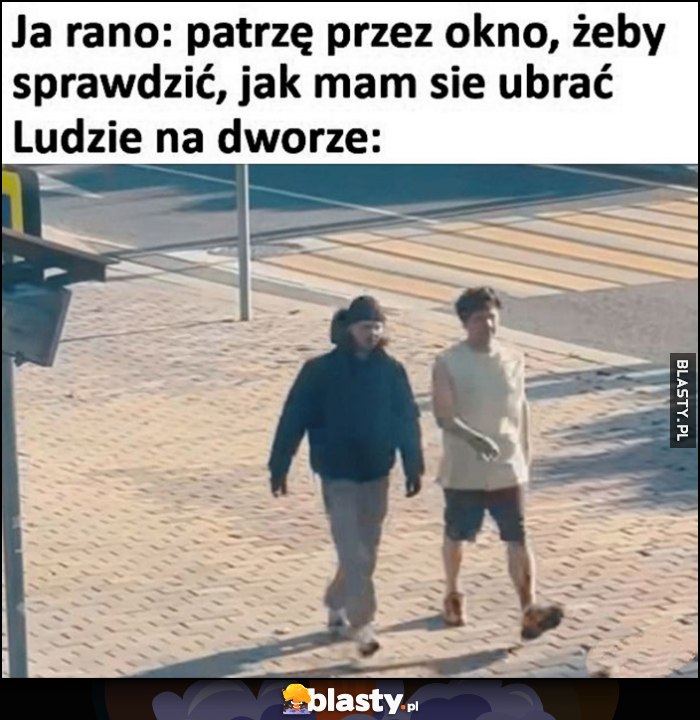 Ja rano: patrzę przez okno, żeby sprawdzić, jak mam sie ubrać
Ludzie na dworze:

BLASTY.PL

blasty.pl